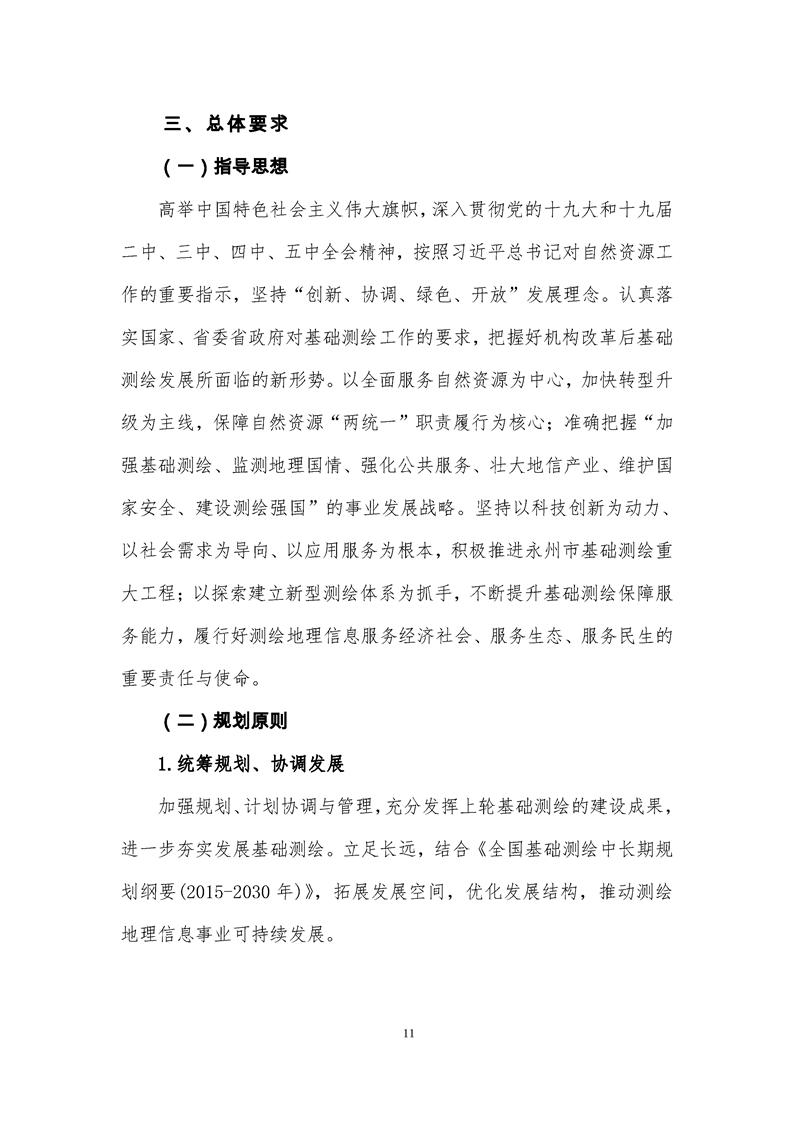 三、总体要求

（一）指导思想

高举中国特色社会主义伟大旗帜，深入贯彻党的十九大和十九届二中、三中、四中、五中全会精神，按照习近平总书记对自然资源工作的重要指示，坚持“创新、协调、绿色、开放”发展理念。认真落实国家、省委省政府对基础测绘工作的要求，把握好机构改革后基础测绘发展所面临的新形势。以全面服务自然资源为中心，加快转型升级为主线，保障自然资源“两统一”职责履行为核心；准确把握“加强基础测绘、监测地理国情、强化公共服务、壮大地信产业、维护国家安全、建设测绘强国”的事业发展战略。坚持以科技创新为动力、以社会需求为导向、以应用服务为根本，积极推进永州市基础测绘重大工程；以探索建立新型测绘体系为抓手，不断提升基础测绘保障服务能力，履行好测绘地理信息服务经济社会、服务生态、服务民生的重要责任与使命。

（二）规划原则

1.统筹规划、协调发展

加强规划、计划协调与管理，充分发挥上轮基础测绘的建设成果，进一步夯实发展基础测绘。立足长远，结合《全国基础测绘中长期规划纲要(2015-2030 年)》，拓展发展空间，优化发展结构，推动测绘地理信息事业可持续发展。

11